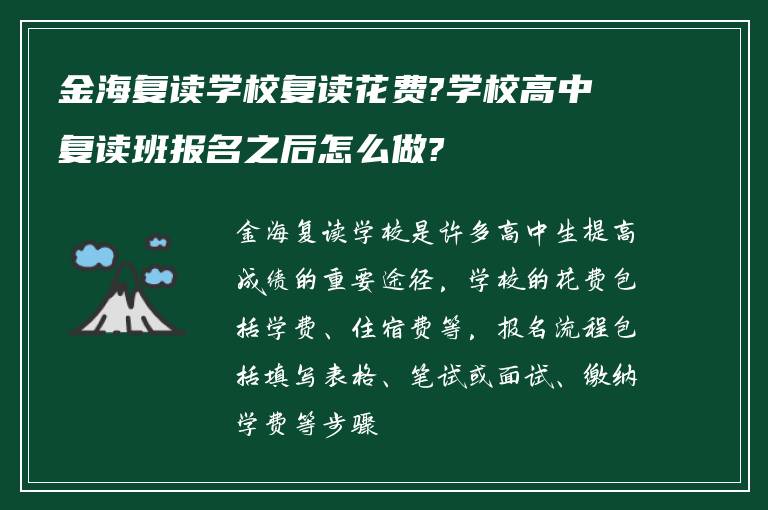 金海复读学校复读花费?学校高中复读班报名之后怎么做?

金海复读学校是许多高中生提高成绩的重要途径，学校的花费包括学费、住宿费等，报名流程包括填写表格、笔试或面试、缴纳学费等步骤